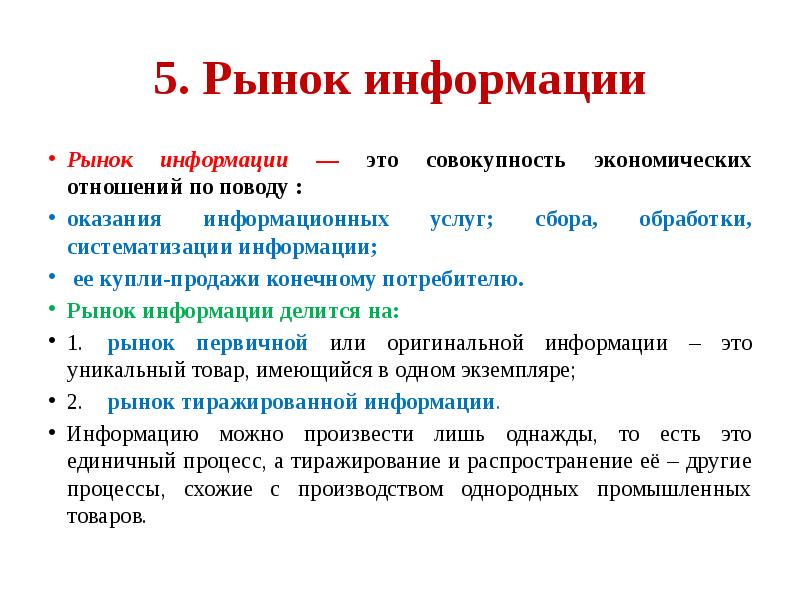 5. Рынок информации

• Рынок информации — это совокупность экономических отношений по поводу :

• оказания информационных услуг; сбора, обработки, систематизации информации;

• ее купли-продажи конечному потребителю.

• Рынок информации делится на:

• 1. рынок первичной или оригинальной информации – это уникальный товар, имеющийся в одном экземпляре;

• 2. рынок тиражированной информации.

• Информацию можно произвести лишь однажды, то есть это единичный процесс, а тиражирование и распространение её – другие процессы, схожие с производством однородных промышленных товаров.